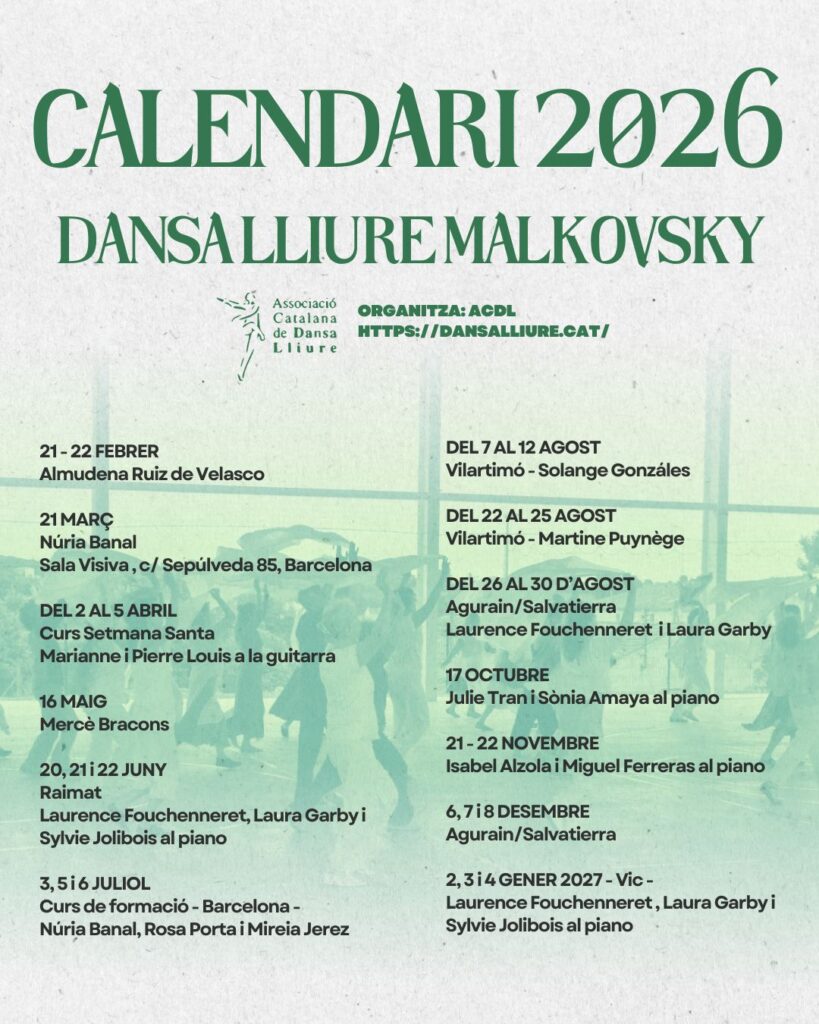 CALENDARI 2026

DANSA LLIURE MALKOVSKY

Associació Catalana de Dansa Lliure

ORGANITZA: ACDL
HTTPS://DANSALLIURE.CAT/

21 - 22 FEBRER
Almudena Ruiz de Velasco

21 MARÇ
Núria Banal
Sala Visiva , c/ Sepúlveda 85, Barcelona

DEL 2 AL 5 ABRIL
Curs Setmana Santa
Marianne i Pierre Louis a la guitarra

16 MAIG
Mercè Bracons

20, 21 i 22 JUNY
Raimat
Laurence Fouchenneret, Laura Garby i Sylvie Jolibois al piano

3, 5 i 6 JULIOL
Curs de formació - Barcelona -
Núria Banal, Rosa Porta i Mireia Jerez

DEL 7 AL 12 AGOST
Vilartimó - Solange Gonzáles

DEL 22 AL 25 AGOST
Vilartimó - Martine Puynège

DEL 26 AL 30 D'AGOST
Agurain/Salvatierra
Laurence Fouchenneret i Laura Garby

17 OCTUBRE
Julie Tran i Sònia Amaya al piano

21 - 22 NOVEMBRE
Isabel Alzola i Miguel Ferreras al piano

6, 7 i 8 DESEMBRE
Agurain/Salvatierra

2, 3 i 4 GENER 2027 - Vic -
Laurence Fouchenneret , Laura Garby i Sylvie Jolibois al piano